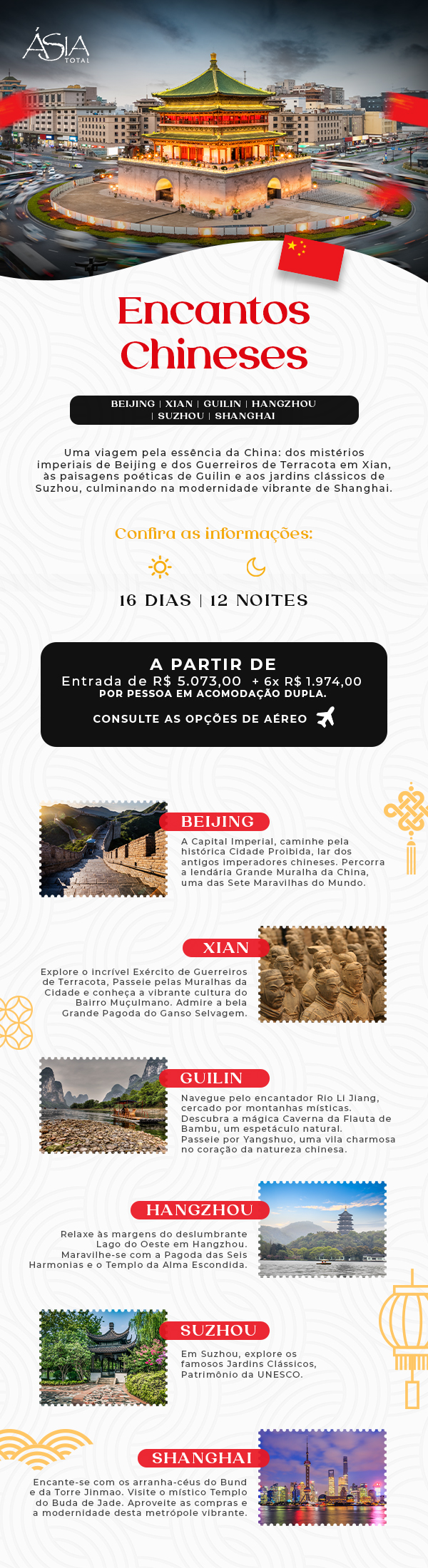 ÁSIA TOTAL

Encantos Chineses

BEIJING | XIAN | GUILIN | HANGZHOU | SUZHOU | SHANGHAI

Uma viagem pela essência da China: dos mistérios imperiais de Beijing e dos Guerreiros de Terracota em Xian, às paisagens poéticas de Guilin e aos jardins clássicos de Suzhou, culminando na modernidade vibrante de Shanghai.

Confira as informações:

16 DIAS | 12 NOITES

A PARTIR DE
Entrada de R$ 5.073,00 + 6x R$ 1.974,00
POR PESSOA EM ACOMODAÇÃO DUPLA.
CONSULTE AS OPÇÕES DE AÉREO

BEIJING
A Capital Imperial, caminhe pela histórica Cidade Proibida, lar dos antigos imperadores chineses. Percorra a lendária Grande Muralha da China, uma das Sete Maravilhas do Mundo.

XIAN
Explore o incrível Exército de Guerreiros de Terracota, Passeie pelas Muralhas da Cidade e conheça a vibrante cultura do Bairro Muçulmano. Admire a bela Grande Pagoda do Ganso Selvagem.

GUILIN
Navegue pelo encantador Rio Li Jiang, cercado por montanhas místicas. Descubra a mágica Caverna da Flauta de Bambu, um espetáculo natural. Passeie por Yangshuo, uma vila charmosa no coração da natureza chinesa.

HANGZHOU
Relaxe às margens do deslumbrante Lago do Oeste em Hangzhou. Maravilhe-se com a Pagoda das Seis Harmonias e o Templo da Alma Escondida.

SUZHOU
Em Suzhou, explore os famosos Jardins Clássicos, Patrimônio da UNESCO.

SHANGHAI
Encante-se com os arranha-céus do Bund e da Torre Jinmao. Visite o místico Templo do Buda de Jade. Aproveite as compras e a modernidade desta metrópole vibrante.